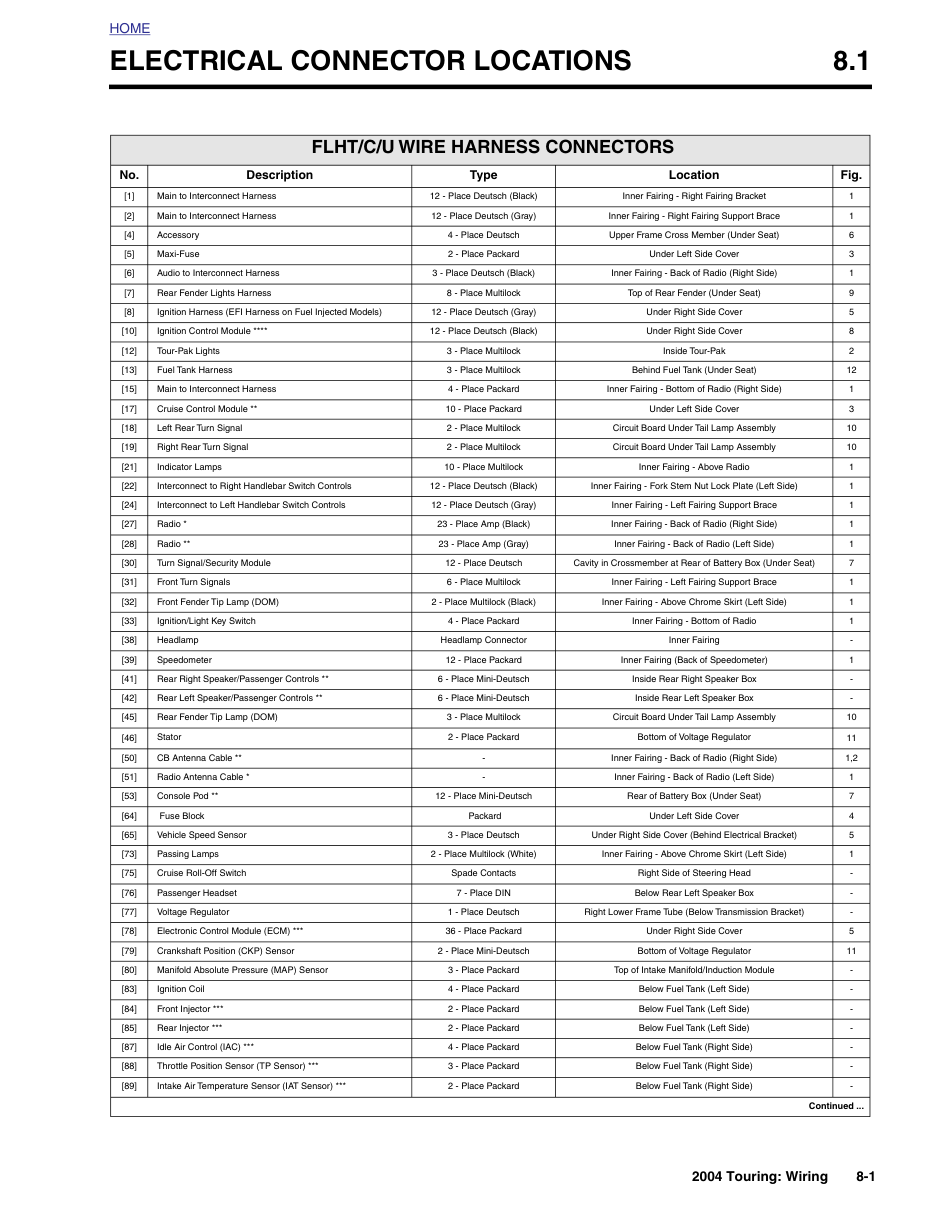 HOME

ELECTRICAL CONNECTOR LOCATIONS 8.1

FLHT/C/U WIRE HARNESS CONNECTORS

| No. | Description | Type | Location | Fig. |
|---|---|---|---|---|
| [1] | Main to Interconnect Harness | 12 - Place Deutsch (Black) | Inner Fairing - Right Fairing Bracket | 1 |
| [2] | Main to Interconnect Harness | 12 - Place Deutsch (Gray) | Inner Fairing - Right Fairing Support Brace | 1 |
| [4] | Accessory | 4 - Place Deutsch | Upper Frame Cross Member (Under Seat) | 6 |
| [5] | Maxi-Fuse | 2 - Place Packard | Under Left Side Cover | 3 |
| [6] | Audio to Interconnect Harness | 3 - Place Deutsch (Black) | Inner Fairing - Back of Radio (Right Side) | 1 |
| [7] | Rear Fender Lights Harness | 8 - Place Multilock | Top of Rear Fender (Under Seat) | 9 |
| [8] | Ignition Harness (EFI Harness on Fuel Injected Models) | 12 - Place Deutsch (Gray) | Under Right Side Cover | 5 |
| [10] | Ignition Control Module **** | 12 - Place Deutsch (Black) | Under Right Side Cover | 8 |
| [12] | Tour-Pak Lights | 3 - Place Multilock | Inside Tour-Pak | 2 |
| [13] | Fuel Tank Harness | 3 - Place Multilock | Behind Fuel Tank (Under Seat) | 12 |
| [15] | Main to Interconnect Harness | 4 - Place Packard | Inner Fairing - Bottom of Radio (Right Side) | 1 |
| [17] | Cruise Control Module ** | 10 - Place Packard | Under Left Side Cover | 3 |
| [18] | Left Rear Turn Signal | 2 - Place Multilock | Circuit Board Under Tail Lamp Assembly | 10 |
| [19] | Right Rear Turn Signal | 2 - Place Multilock | Circuit Board Under Tail Lamp Assembly | 10 |
| [21] | Indicator Lamps | 10 - Place Multilock | Inner Fairing - Above Radio | 1 |
| [22] | Interconnect to Right Handlebar Switch Controls | 12 - Place Deutsch (Black) | Inner Fairing - Fork Stem Nut Lock Plate (Left Side) | 1 |
| [24] | Interconnect to Left Handlebar Switch Controls | 12 - Place Deutsch (Gray) | Inner Fairing - Left Fairing Support Brace | 1 |
| [27] | Radio * | 23 - Place Amp (Black) | Inner Fairing - Back of Radio (Right Side) | 1 |
| [28] | Radio ** | 23 - Place Amp (Gray) | Inner Fairing - Back of Radio (Left Side) | 1 |
| [30] | Turn Signal/Security Module | 12 - Place Deutsch | Cavity in Crossmember at Rear of Battery Box (Under Seat) | 7 |
| [31] | Front Turn Signals | 6 - Place Multilock | Inner Fairing - Left Fairing Support Brace | 1 |
| [32] | Front Fender Tip Lamp (DOM) | 2 - Place Multilock (Black) | Inner Fairing - Above Chrome Skirt (Left Side) | 1 |
| [33] | Ignition/Light Key Switch | 4 - Place Packard | Inner Fairing - Bottom of Radio | 1 |
| [38] | Headlamp | Headlamp Connector | Inner Fairing | - |
| [39] | Speedometer | 12 - Place Packard | Inner Fairing (Back of Speedometer) | 1 |
| [41] | Rear Right Speaker/Passenger Controls ** | 6 - Place Mini-Deutsch | Inside Rear Right Speaker Box | - |
| [42] | Rear Left Speaker/Passenger Controls ** | 6 - Place Mini-Deutsch | Inside Rear Left Speaker Box | - |
| [45] | Rear Fender Tip Lamp (DOM) | 3 - Place Multilock | Circuit Board Under Tail Lamp Assembly | 10 |
| [46] | Stator | 2 - Place Packard | Bottom of Voltage Regulator | 11 |
| [50] | CB Antenna Cable ** | - | Inner Fairing - Back of Radio (Right Side) | 1,2 |
| [51] | Radio Antenna Cable * | - | Inner Fairing - Back of Radio (Left Side) | 1 |
| [53] | Console Pod ** | 12 - Place Mini-Deutsch | Rear of Battery Box (Under Seat) | 7 |
| [64] | Fuse Block | Packard | Under Left Side Cover | 4 |
| [65] | Vehicle Speed Sensor | 3 - Place Deutsch | Under Right Side Cover (Behind Electrical Bracket) | 5 |
| [73] | Passing Lamps | 2 - Place Multilock (White) | Inner Fairing - Above Chrome Skirt (Left Side) | 1 |
| [75] | Cruise Roll-Off Switch | Spade Contacts | Right Side of Steering Head | - |
| [76] | Passenger Headset | 7 - Place DIN | Below Rear Left Speaker Box | - |
| [77] | Voltage Regulator | 1 - Place Deutsch | Right Lower Frame Tube (Below Transmission Bracket) | - |
| [78] | Electronic Control Module (ECM) *** | 36 - Place Packard | Under Right Side Cover | 5 |
| [79] | Crankshaft Position (CKP) Sensor | 2 - Place Mini-Deutsch | Bottom of Voltage Regulator | 11 |
| [80] | Manifold Absolute Pressure (MAP) Sensor | 3 - Place Packard | Top of Intake Manifold/Induction Module | - |
| [83] | Ignition Coil | 4 - Place Packard | Below Fuel Tank (Left Side) | - |
| [84] | Front Injector *** | 2 - Place Packard | Below Fuel Tank (Left Side) | - |
| [85] | Rear Injector *** | 2 - Place Packard | Below Fuel Tank (Left Side) | - |
| [87] | Idle Air Control (IAC) *** | 4 - Place Packard | Below Fuel Tank (Right Side) | - |
| [88] | Throttle Position Sensor (TP Sensor) *** | 3 - Place Packard | Below Fuel Tank (Right Side) | - |
| [89] | Intake Air Temperature Sensor (IAT Sensor) *** | 2 - Place Packard | Below Fuel Tank (Right Side) | - |

Continued ...

2004 Touring: Wiring 8-1